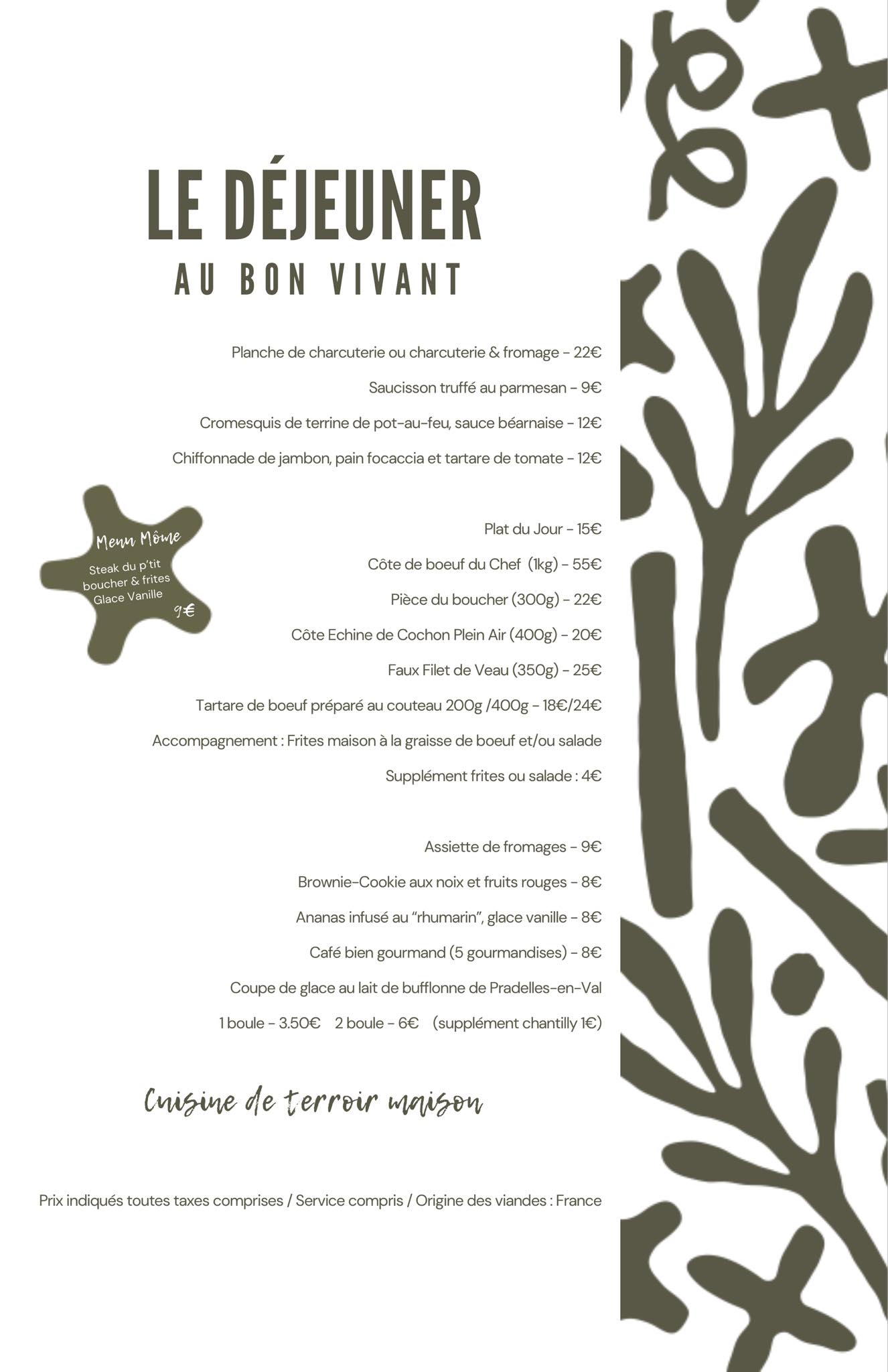 LE DÉJEUNER
AU BON VIVANT

Planche de charcuterie ou charcuterie & fromage - 22€

Saucisson truffé au parmesan - 9€

Cromesquis de terrine de pot-au-feu, sauce béarnaise - 12€

Chiffonnade de jambon, pain focaccia et tartare de tomate - 12€

Menu Môme
Steak du p'tit boucher & frites
Glace Vanille
9€

Plat du Jour - 15€

Côte de boeuf du Chef (1kg) - 55€

Pièce du boucher (300g) - 22€

Côte Echine de Cochon Plein Air (400g) - 20€

Faux Filet de Veau (350g) - 25€

Tartare de boeuf préparé au couteau 200g /400g - 18€/24€

Accompagnement : Frites maison à la graisse de boeuf et/ou salade

Supplément frites ou salade : 4€

Assiette de fromages - 9€

Brownie-Cookie aux noix et fruits rouges - 8€

Ananas infusé au "rhumarin", glace vanille - 8€

Café bien gourmand (5 gourmandises) - 8€

Coupe de glace au lait de bufflonne de Pradelles-en-Val

1 boule - 3.50€ 2 boule - 6€ (supplément chantilly 1€)

Cuisine de terroir maison

Prix indiqués toutes taxes comprises / Service compris / Origine des viandes : France